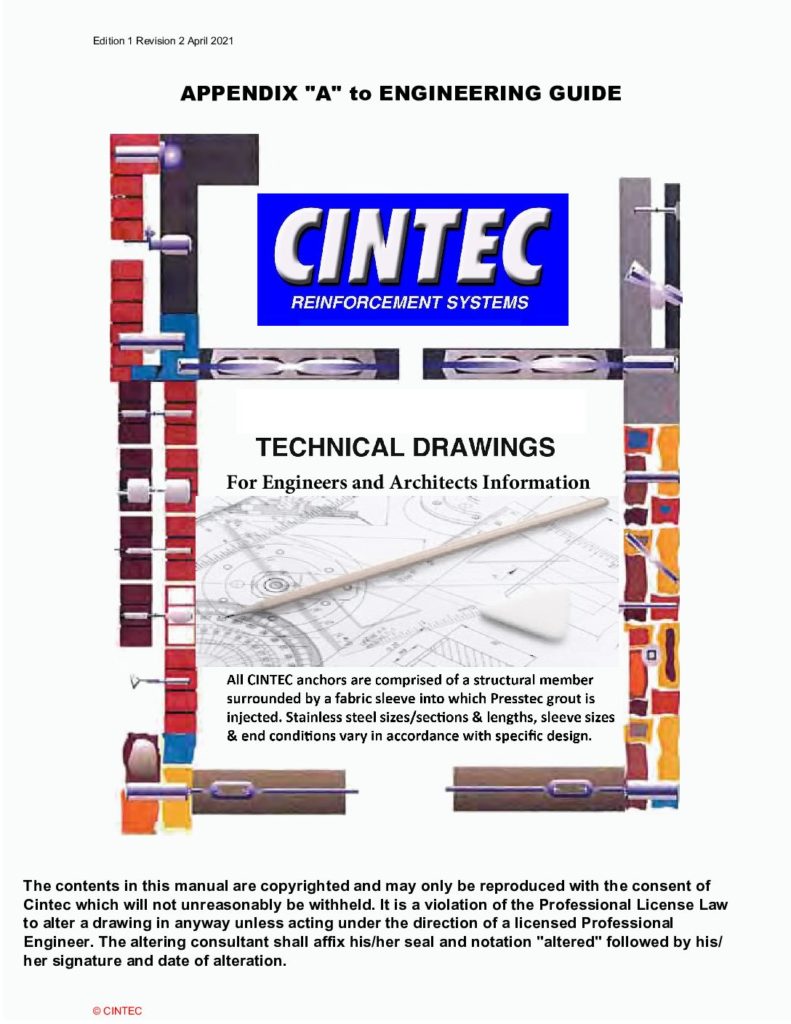 Edition 1 Revision 2 April 2021

APPENDIX "A" to ENGINEERING GUIDE

CINTEC
REINFORCEMENT SYSTEMS

TECHNICAL DRAWINGS
For Engineers and Architects Information

All CINTEC anchors are comprised of a structural member surrounded by a fabric sleeve into which Presstec grout is injected. Stainless steel sizes/sections & lengths, sleeve sizes & end conditions vary in accordance with specific design.

The contents in this manual are copyrighted and may only be reproduced with the consent of Cintec which will not unreasonably be withheld. It is a violation of the Professional License Law to alter a drawing in anyway unless acting under the direction of a licensed Professional Engineer. The altering consultant shall affix his/her seal and notation "altered" followed by his/her signature and date of alteration.

© CINTEC